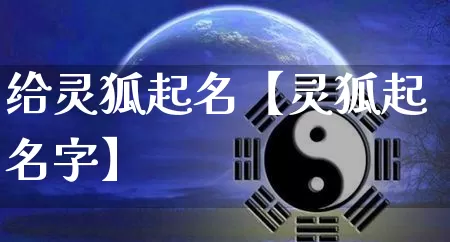 给灵狐起名【灵狐起名字】